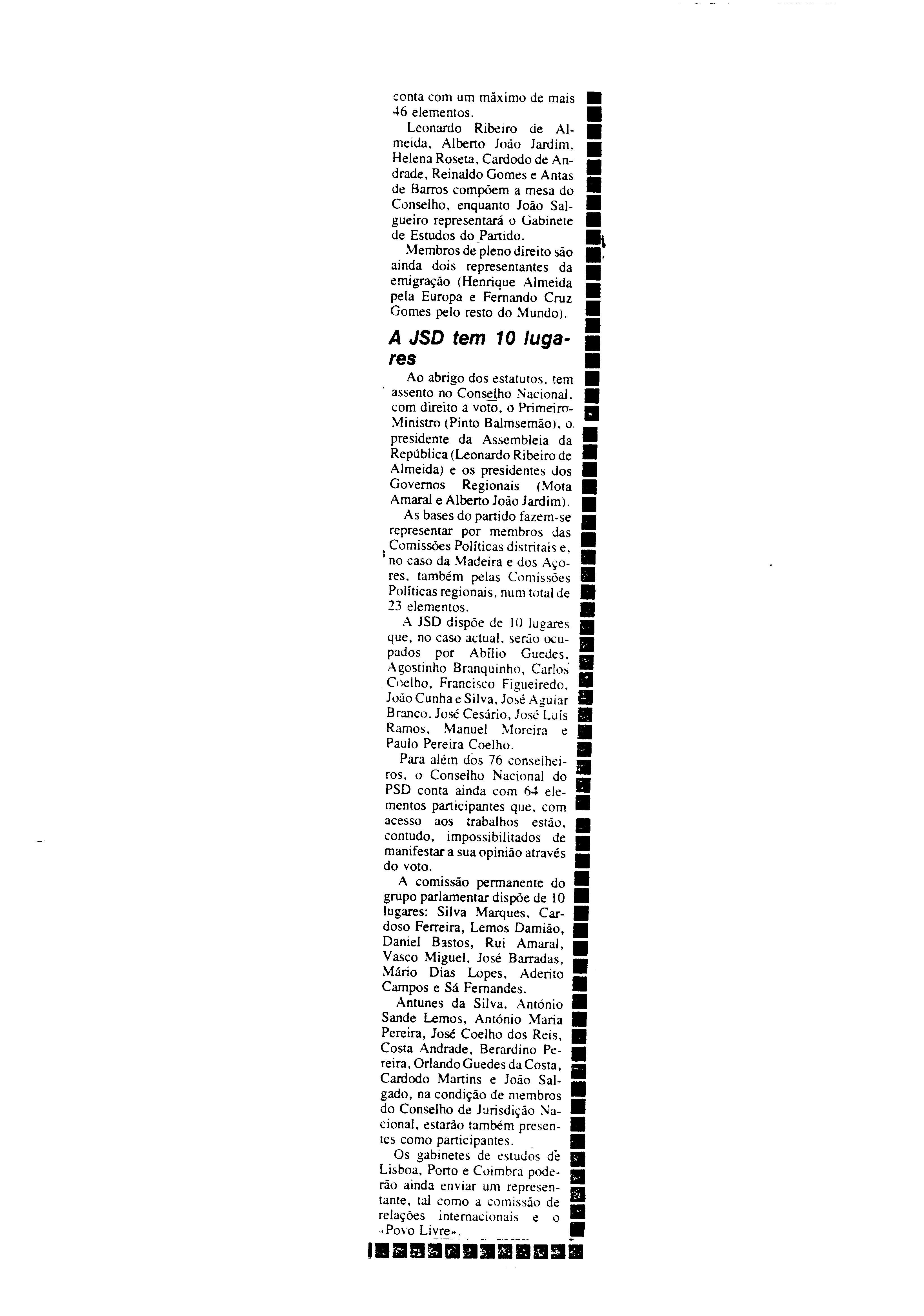 conta com um máximo de mais 46 elementos.

Leonardo Ribeiro de Almeida, Alberto João Jardim, Helena Roseta, Cardodo de Andrade, Reinaldo Gomes e Antas de Barros compõem a mesa do Conselho, enquanto João Salgueiro representará o Gabinete de Estudos do Partido.

Membros de pleno direito são ainda dois representantes da emigração (Henrique Almeida pela Europa e Fernando Cruz Gomes pelo resto do Mundo).

A JSD tem 10 lugares

Ao abrigo dos estatutos, tem assento no Conselho Nacional, com direito a voto, o Primeiro-Ministro (Pinto Balmsemão), o presidente da Assembleia da República (Leonardo Ribeiro de Almeida) e os presidentes dos Governos Regionais (Mota Amaral e Alberto João Jardim).

As bases do partido fazem-se representar por membros das Comissões Políticas distritais e, no caso da Madeira e dos Açores, também pelas Comissões Políticas regionais, num total de 23 elementos.

A JSD dispõe de 10 lugares que, no caso actual, serão ocupados por Abílio Guedes, Agostinho Branquinho, Carlos Coelho, Francisco Figueiredo, João Cunha e Silva, José Aguiar Branco, José Cesário, José Luís Ramos, Manuel Moreira e Paulo Pereira Coelho.

Para além dos 76 conselheiros, o Conselho Nacional do PSD conta ainda com 64 elementos participantes que, com acesso aos trabalhos estão, contudo, impossibilitados de manifestar a sua opinião através do voto.

A comissão permanente do grupo parlamentar dispõe de 10 lugares: Silva Marques, Cardoso Ferreira, Lemos Damião, Daniel Bastos, Rui Amaral, Vasco Miguel, José Barradas, Mário Dias Lopes, Aderito Campos e Sá Fernandes.

Antunes da Silva, António Sande Lemos, António Maria Pereira, José Coelho dos Reis, Costa Andrade, Berardino Pereira, Orlando Guedes da Costa, Cardodo Martins e João Salgado, na condição de membros do Conselho de Jurisdição Nacional, estarão também presentes como participantes.

Os gabinetes de estudos de Lisboa, Porto e Coimbra poderão ainda enviar um representante, tal como a comissão de relações internacionais e o «Povo Livre».